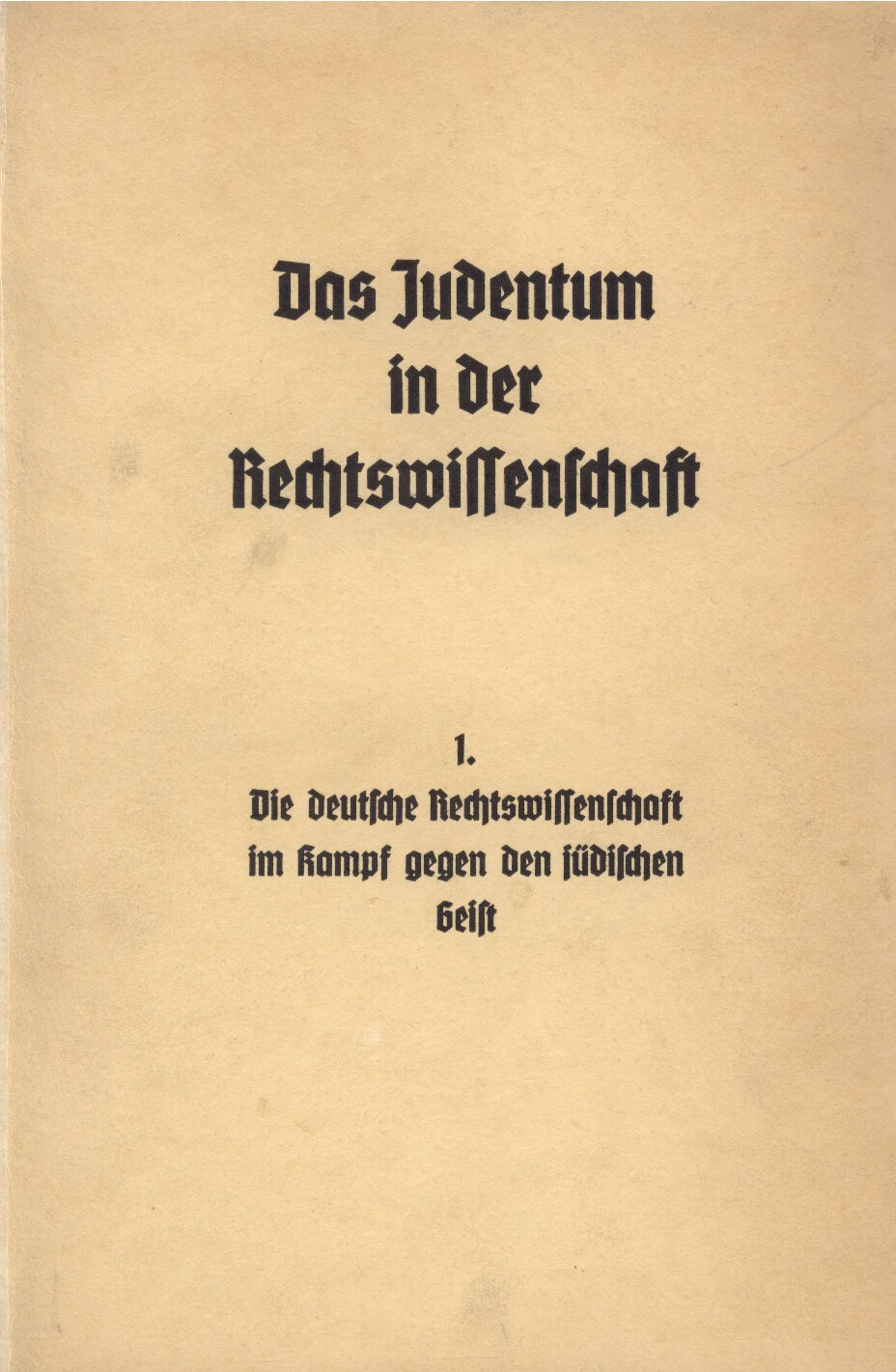 Das Judentum in der Rechtswissenschaft

1.

Die deutsche Rechtswissenschaft im Kampf gegen den jüdischen Geist